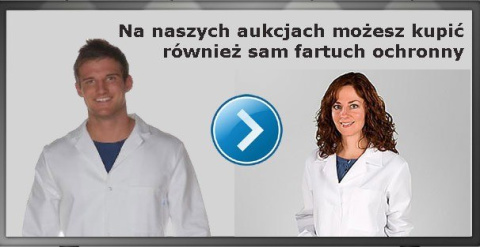 Na naszych aukcjach możesz kupić również sam fartuch ochronny